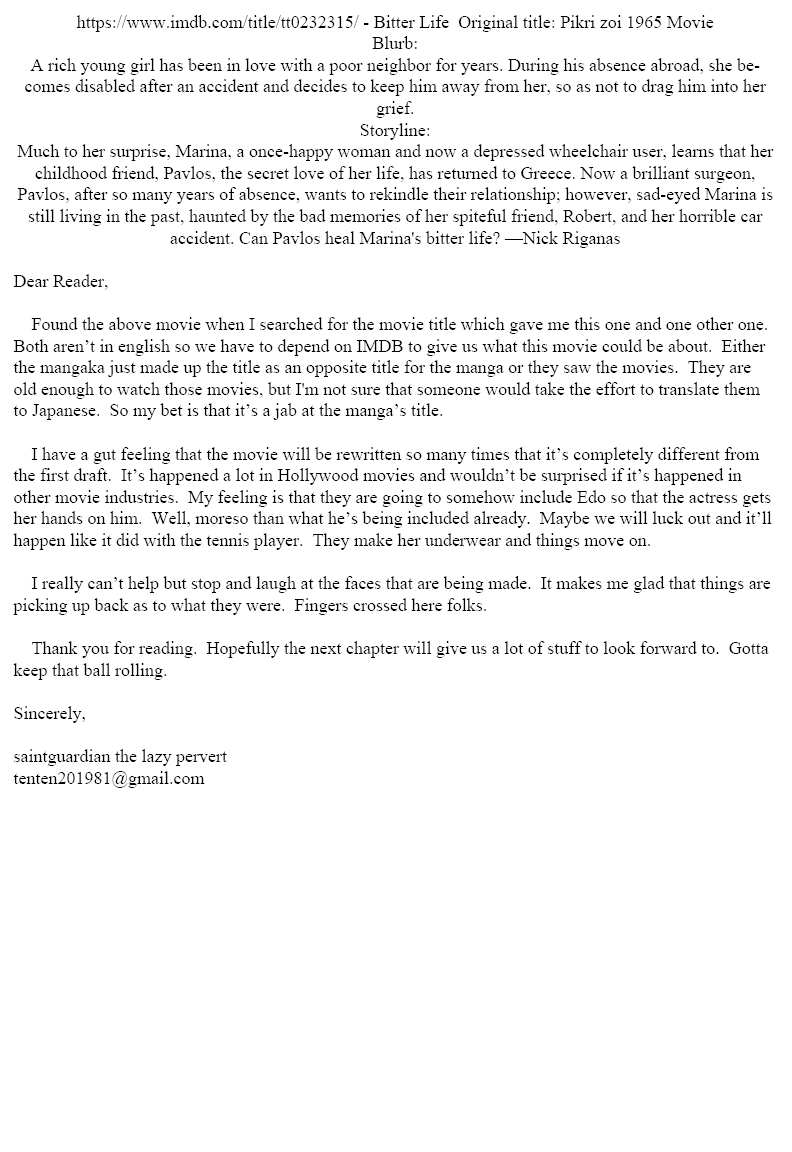 https://www.imdb.com/title/tt0232315/ - Bitter Life Original title: Pikri zoi 1965 Movie
Blurb:
A rich young girl has been in love with a poor neighbor for years. During his absence abroad, she becomes disabled after an accident and decides to keep him away from her, so as not to drag him into her grief.
Storyline:
Much to her surprise, Marina, a once-happy woman and now a depressed wheelchair user, learns that her childhood friend, Pavlos, the secret love of her life, has returned to Greece. Now a brilliant surgeon, Pavlos, after so many years of absence, wants to rekindle their relationship; however, sad-eyed Marina is still living in the past, haunted by the bad memories of her spiteful friend, Robert, and her horrible car accident. Can Pavlos heal Marina's bitter life? —Nick Riganas

Dear Reader,

Found the above movie when I searched for the movie title which gave me this one and one other one. Both aren't in english so we have to depend on IMDB to give us what this movie could be about. Either the mangaka just made up the title as an opposite title for the manga or they saw the movies. They are old enough to watch those movies, but I'm not sure that someone would take the effort to translate them to Japanese. So my bet is that it's a jab at the manga's title.

I have a gut feeling that the movie will be rewritten so many times that it's completely different from the first draft. It's happened a lot in Hollywood movies and wouldn't be surprised if it's happened in other movie industries. My feeling is that they are going to somehow include Edo so that the actress gets her hands on him. Well, moreso than what he's being included already. Maybe we will luck out and it'll happen like it did with the tennis player. They make her underwear and things move on.

I really can't help but stop and laugh at the faces that are being made. It makes me glad that things are picking up back as to what they were. Fingers crossed here folks.

Thank you for reading. Hopefully the next chapter will give us a lot of stuff to look forward to. Gotta keep that ball rolling.

Sincerely,

saintguardian the lazy pervert
tenten201981@gmail.com